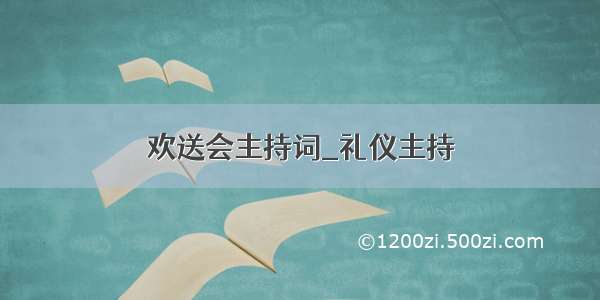 欢送会主持词_礼仪主持

©1200zi.500zi.com